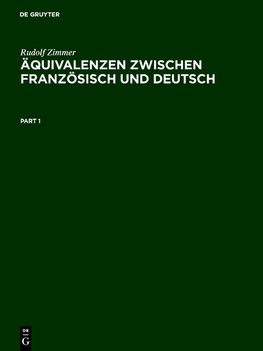 DE GRUYTER

Rudolf Zimmer

ÄQUIVALENZEN ZWISCHEN FRANZÖSISCH UND DEUTSCH

PART 1

DE
G